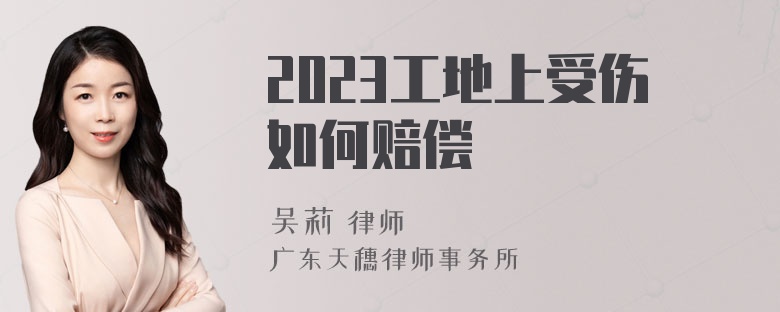 2023工地上受伤如何赔偿

吴莉 律师

广东天穗律师事务所